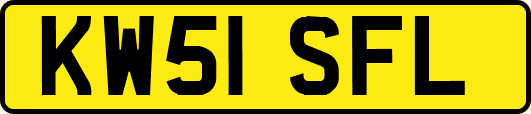 KW51 SFL